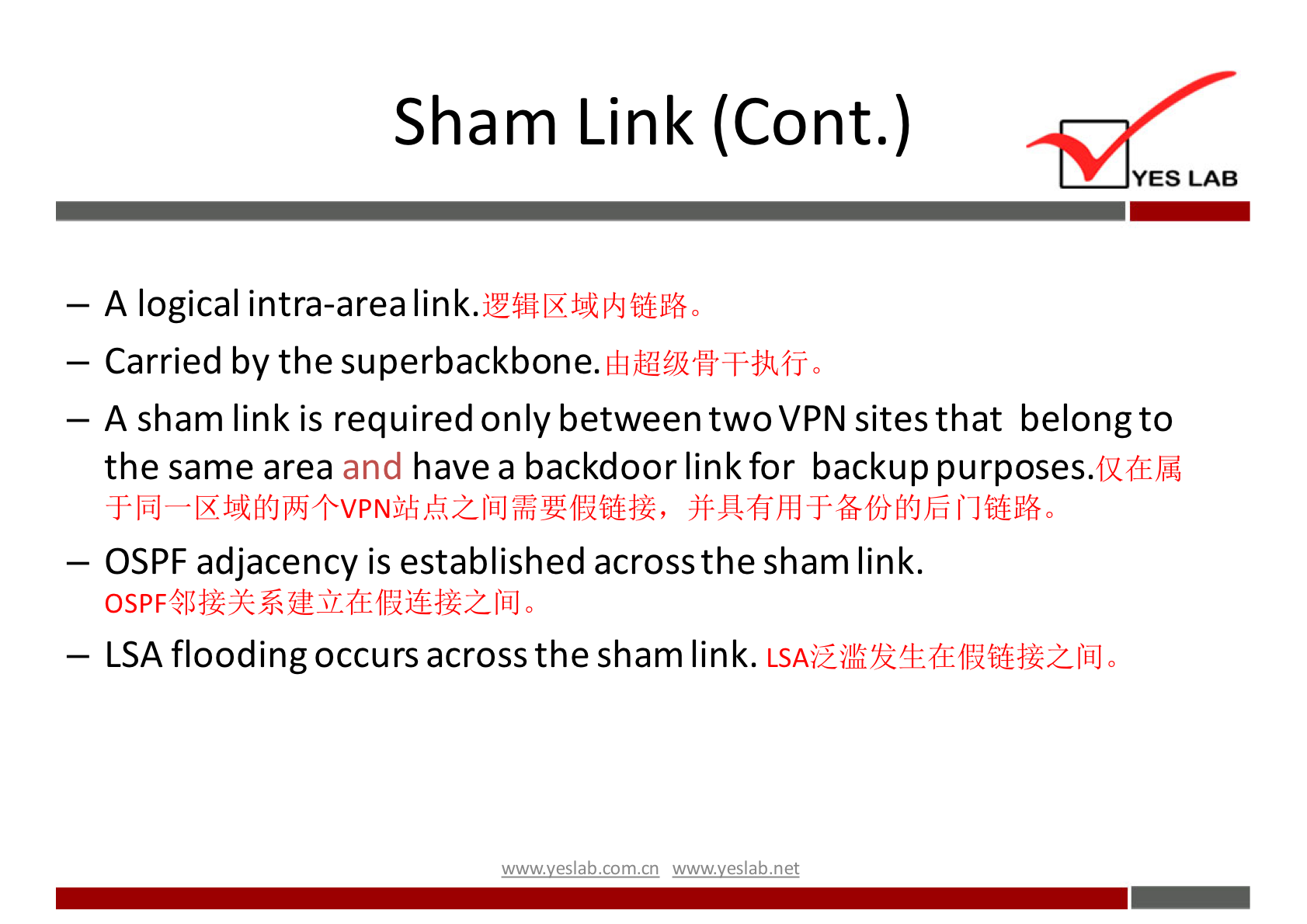 Sham Link (Cont.)

YES LAB

– A logical intra-area link.逻辑区域内链路。

– Carried by the superbackbone.由超级骨干执行。

– A sham link is required only between two VPN sites that belong to the same area and have a backdoor link for backup purposes.仅在属于同一区域的两个VPN站点之间需要假链接，并具有用于备份的后门链路。

– OSPF adjacency is established across the sham link. OSPF邻接关系建立在假连接之间。

– LSA flooding occurs across the sham link. LSA泛滥发生在假链接之间。

www.yeslab.com.cn www.yeslab.net